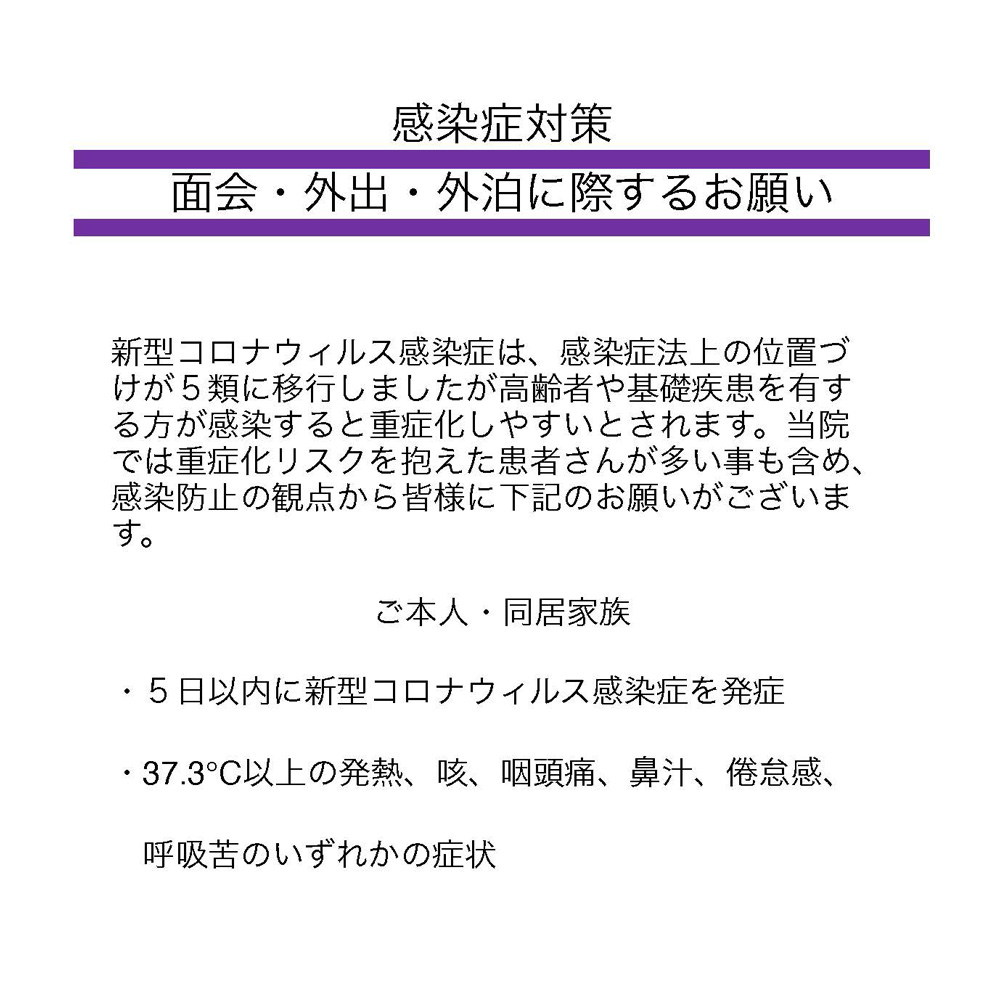 感染症対策

面会・外出・外泊に際するお願い

新型コロナウィルス感染症は、感染症法上の位置づけが５類に移行しましたが高齢者や基礎疾患を有する方が感染すると重症化しやすいとされます。当院では重症化リスクを抱えた患者さんが多い事も含め、感染防止の観点から皆様に下記のお願いがございます。

ご本人・同居家族

・５日以内に新型コロナウィルス感染症を発症

・37.3°C以上の発熱、咳、咽頭痛、鼻汁、倦怠感、

呼吸苦のいずれかの症状